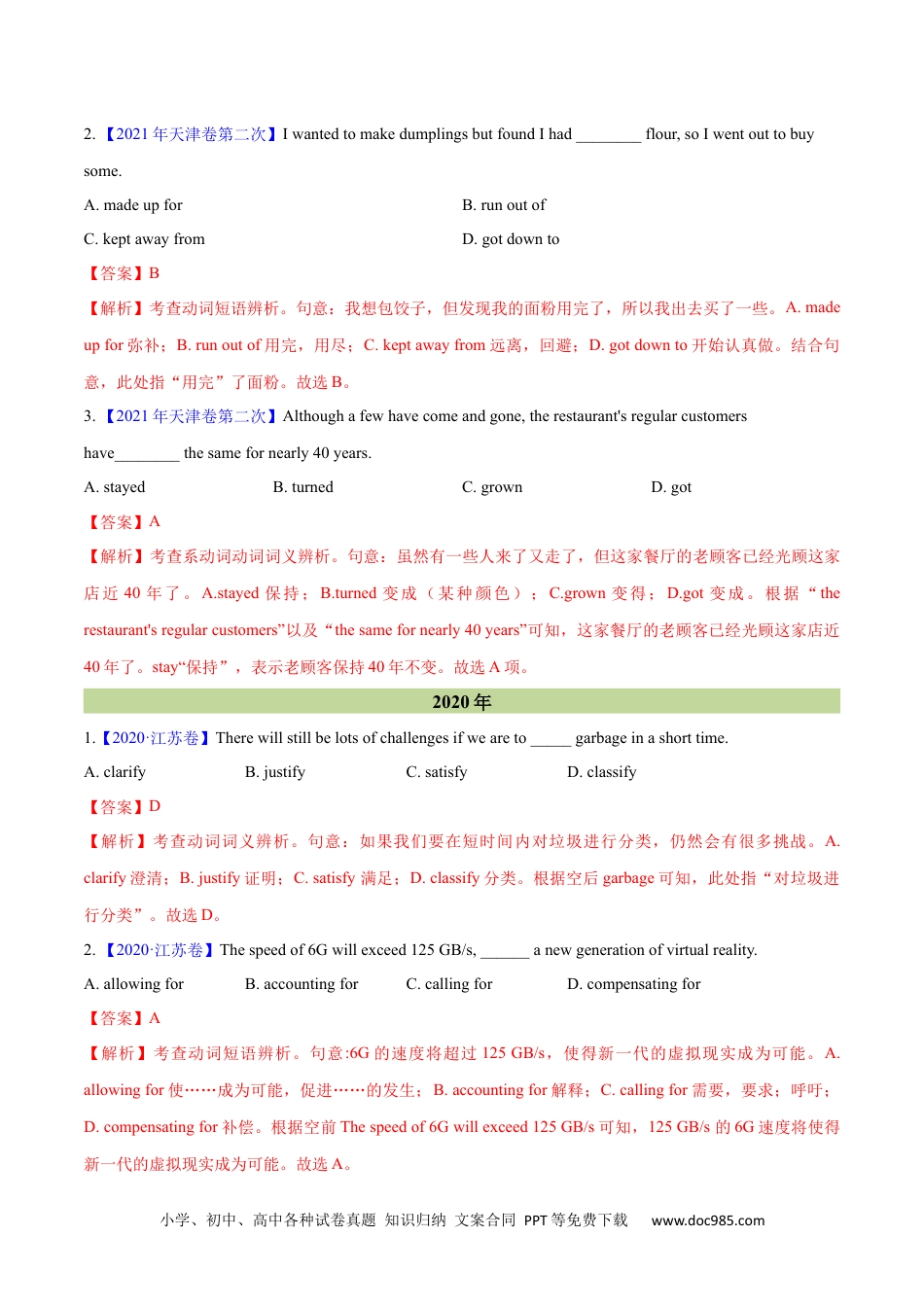 2. 【2021 年天津卷第二次】I wanted to make dumplings but found I had ________ flour, so I went out to buy some.

A. made up for

B. run out of

C. kept away from

D. got down to

【答案】B

【解析】考查动词短语辨析。句意：我想包饺子，但发现我的面粉用完了，所以我出去买了一些。A. made up for 弥补；B. run out of 用完，用尽；C. kept away from 远离，回避；D. got down to 开始认真做。结合句意，此处指“用完”了面粉。故选 B。

3. 【2021 年天津卷第二次】Although a few have come and gone, the restaurant's regular customers have________ the same for nearly 40 years.

A. stayed

B. turned

C. grown

D. got

【答案】A

【解析】考查系动词动词词义辨析。句意：虽然有一些人来了又走了，但这家餐厅的老顾客已经光顾这家店近 40 年了。A.stayed 保持；B.turned 变成（某种颜色）；C.grown 变得；D.got 变成。根据“the restaurant's regular customers”以及“the same for nearly 40 years”可知，这家餐厅的老顾客已经光顾这家店近 40 年了。stay“保持”，表示老顾客保持 40 年不变。故选 A 项。

2020 年

1.【2020·江苏卷】There will still be lots of challenges if we are to _____ garbage in a short time.

A. clarify

B. justify

C. satisfy

D. classify

【答案】D

【解析】考查动词词义辨析。句意：如果我们要在短时间内对垃圾进行分类，仍然会有很多挑战。A. clarify 澄清；B. justify 证明；C. satisfy 满足；D. classify 分类。根据空后 garbage 可知，此处指“对垃圾进行分类”。故选 D。

2. 【2020·江苏卷】The speed of 6G will exceed 125 GB/s, ______ a new generation of virtual reality.

A. allowing for

B. accounting for

C. calling for

D. compensating for

【答案】A

【解析】考查动词短语辨析。句意:6G 的速度将超过 125 GB/s，使得新一代的虚拟现实成为可能。A. allowing for 使……成为可能，促进……的发生；B. accounting for 解释；C. calling for 需要，要求；呼吁；D. compensating for 补偿。根据空前 The speed of 6G will exceed 125 GB/s 可知，125 GB/s 的 6G 速度将使得新一代的虚拟现实成为可能。故选 A。

小学、初中、高中各种试卷真题 知识归纳 文案合同 PPT 等免费下载 www.doc985.com